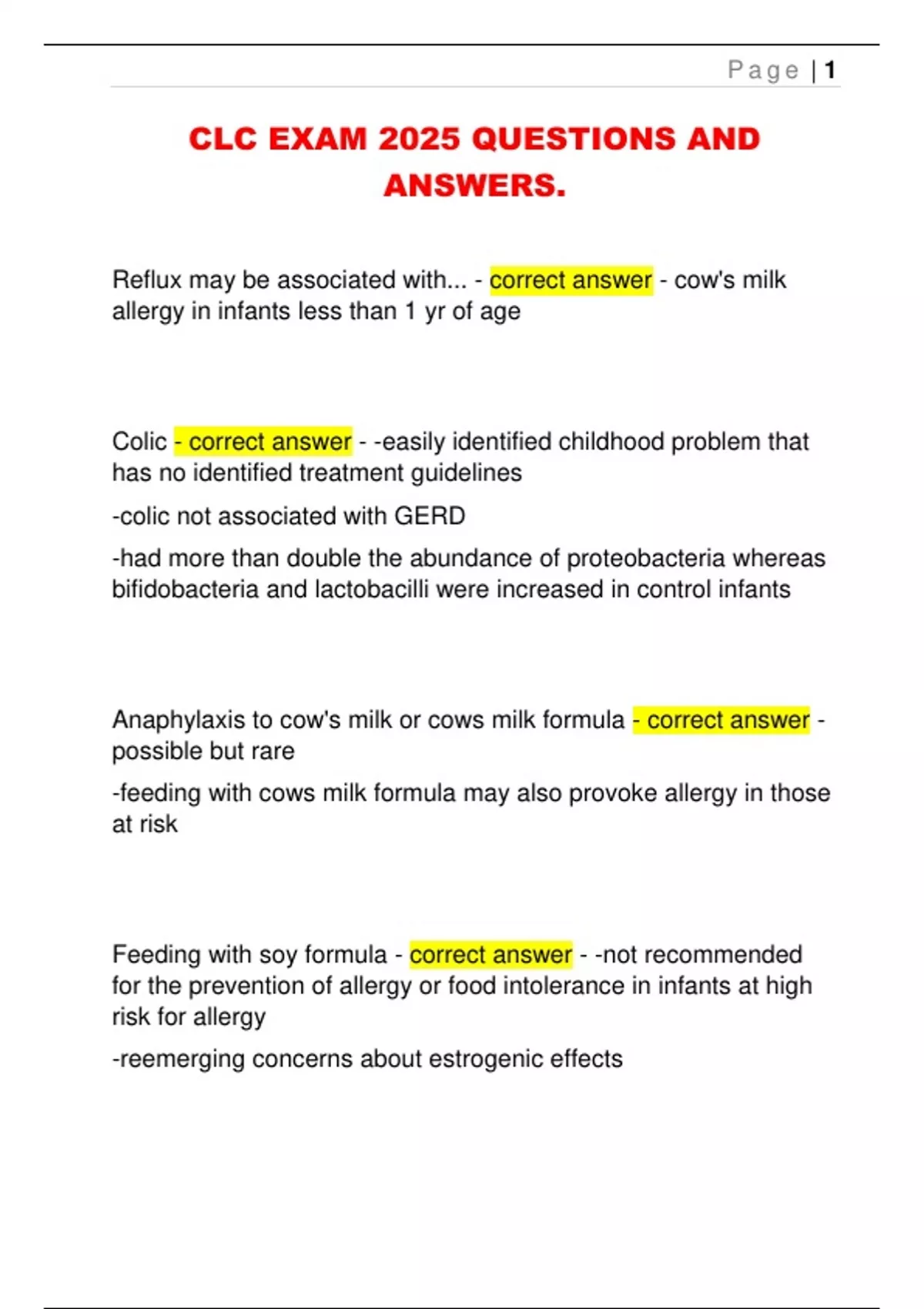 Page | 1

CLC EXAM 2025 QUESTIONS AND ANSWERS.

Reflux may be associated with... - correct answer - cow's milk allergy in infants less than 1 yr of age

Colic - correct answer - -easily identified childhood problem that has no identified treatment guidelines

-colic not associated with GERD

-had more than double the abundance of proteobacteria whereas bifidobacteria and lactobacilli were increased in control infants

Anaphylaxis to cow's milk or cows milk formula - correct answer - possible but rare

-feeding with cows milk formula may also provoke allergy in those at risk

Feeding with soy formula - correct answer - -not recommended for the prevention of allergy or food intolerance in infants at high risk for allergy

-reemerging concerns about estrogenic effects